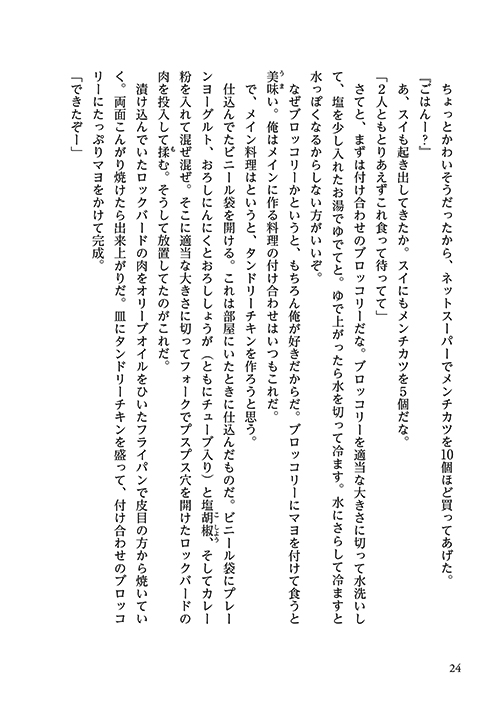 ちょっとかわいそうだったから、ネットスーパーでメンチカツを10個ほど買ってあげた。

『ごはんー？』

あ、スイも起き出してきたか。スイにもメンチカツを5個だな。

「2人ともとりあえずこれ食って待ってて」

さてと、まずは付け合わせのブロッコリーだな。ブロッコリーを適当な大きさに切って水洗いして、塩を少し入れたお湯でゆでてと。ゆで上がったら水を切って冷ます。水にさらして冷ますと水っぽくなるからしない方がいいぞ。

なぜブロッコリーかというと、もちろん俺が好きだからだ。ブロッコリーにマヨを付けて食うと美味い。俺はメインに作る料理の付け合わせはいつもこれだ。

で、メイン料理はというと、タンドリーチキンを作ろうと思う。

仕込んでたビニール袋を開ける。これは部屋にいたときに仕込んだものだ。ビニール袋にプレーンヨーグルト、おろしにんにくとおろししょうが（ともにチューブ入り）と塩胡椒、そしてカレー粉を入れて混ぜ混ぜ。そこに適当な大きさに切ってフォークでプスプス穴を開けたロックバードの肉を投入して揉む。そうして放置してたのがこれだ。

漬け込んでいたロックバードの肉をオリーブオイルをひいたフライパンで皮目の方から焼いていく。両面こんがり焼けたら出来上がりだ。皿にタンドリーチキンを盛って、付け合わせのブロッコリーにたっぷりマヨをかけて完成。

「できたぞー」

24